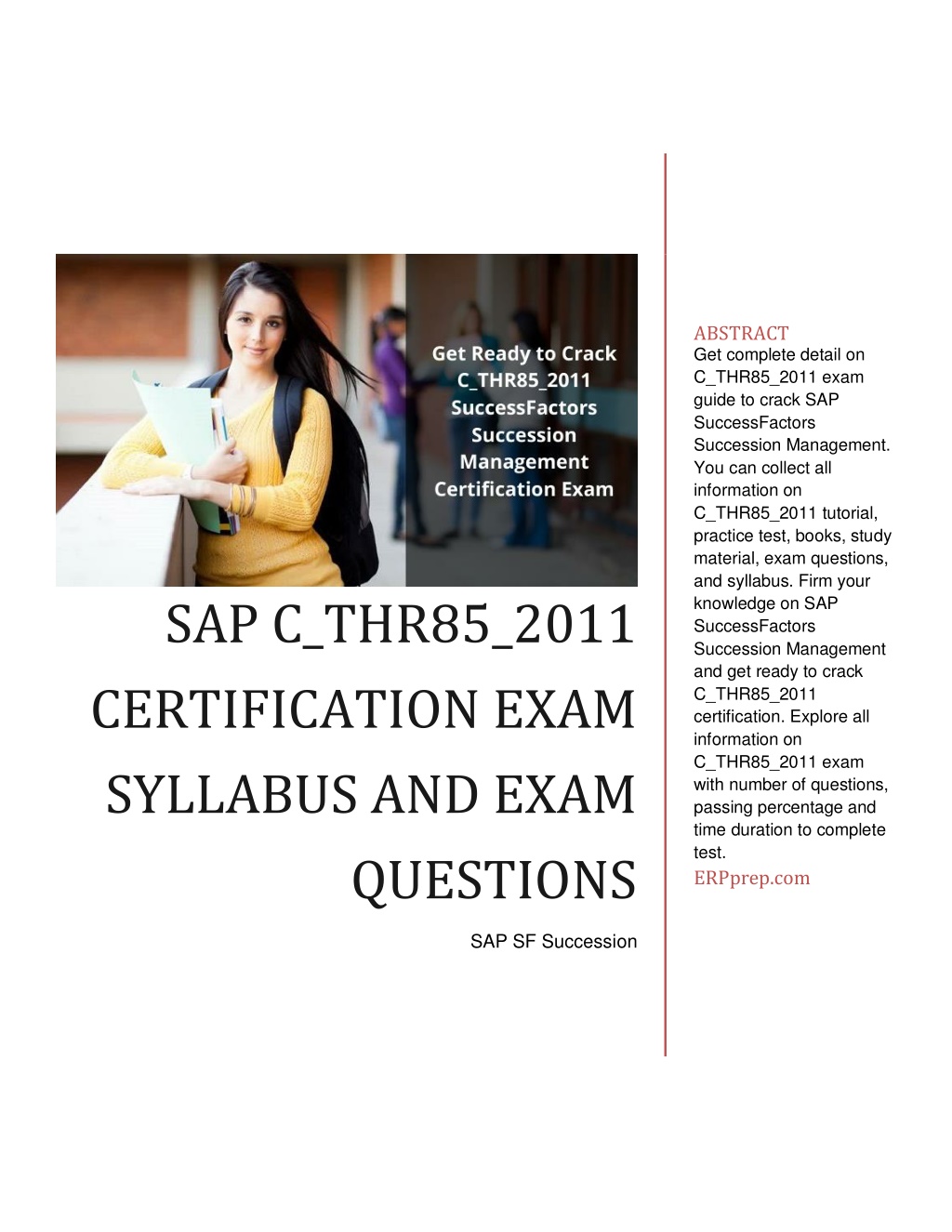 Get Ready to Crack C_THR85_2011 SuccessFactors Succession Management Certification Exam

SAP C_THR85_2011 CERTIFICATION EXAM SYLLABUS AND EXAM QUESTIONS

SAP SF Succession

ABSTRACT
Get complete detail on C_THR85_2011 exam guide to crack SAP SuccessFactors Succession Management. You can collect all information on C_THR85_2011 tutorial, practice test, books, study material, exam questions, and syllabus. Firm your knowledge on SAP SuccessFactors Succession Management and get ready to crack C_THR85_2011 certification. Explore all information on C_THR85_2011 exam with number of questions, passing percentage and time duration to complete test.
ERPprep.com